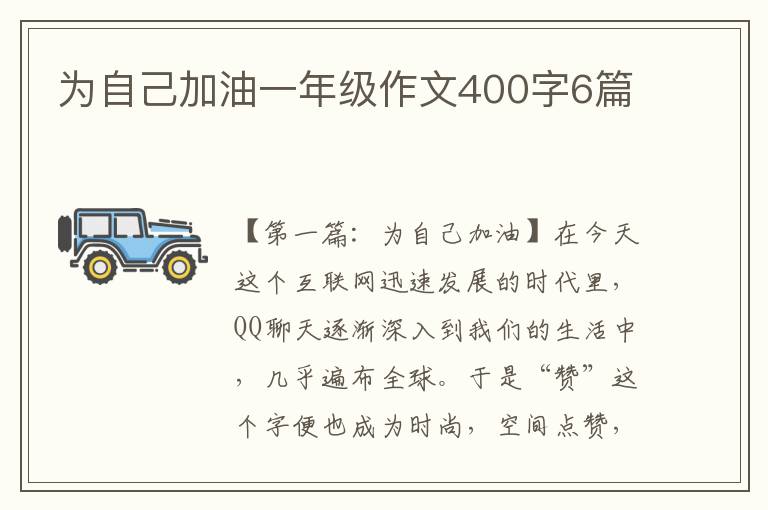 为自己加油一年级作文400字6篇

【第一篇：为自己加油】在今天这个互联网迅速发展的时代里，QQ聊天逐渐深入到我们的生活中，几乎遍布全球。于是“赞”这个字便也成为时尚，空间点赞，